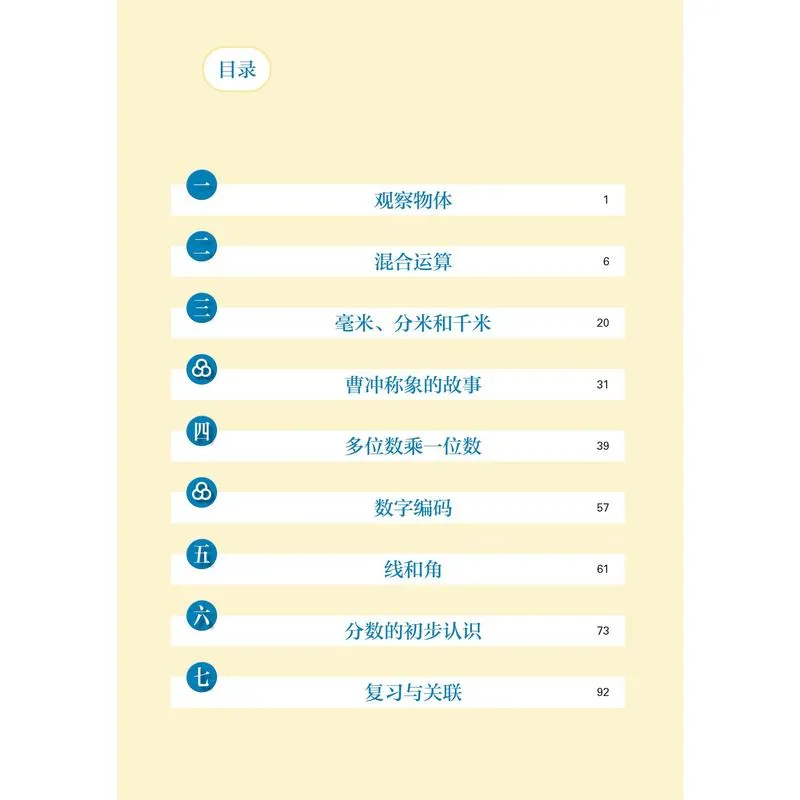 目录

一 观察物体 1

二 混合运算 6

三 毫米、分米和千米 20

曹冲称象的故事 31

四 多位数乘一位数 39

数字编码 57

五 线和角 61

六 分数的初步认识 73

七 复习与关联 92